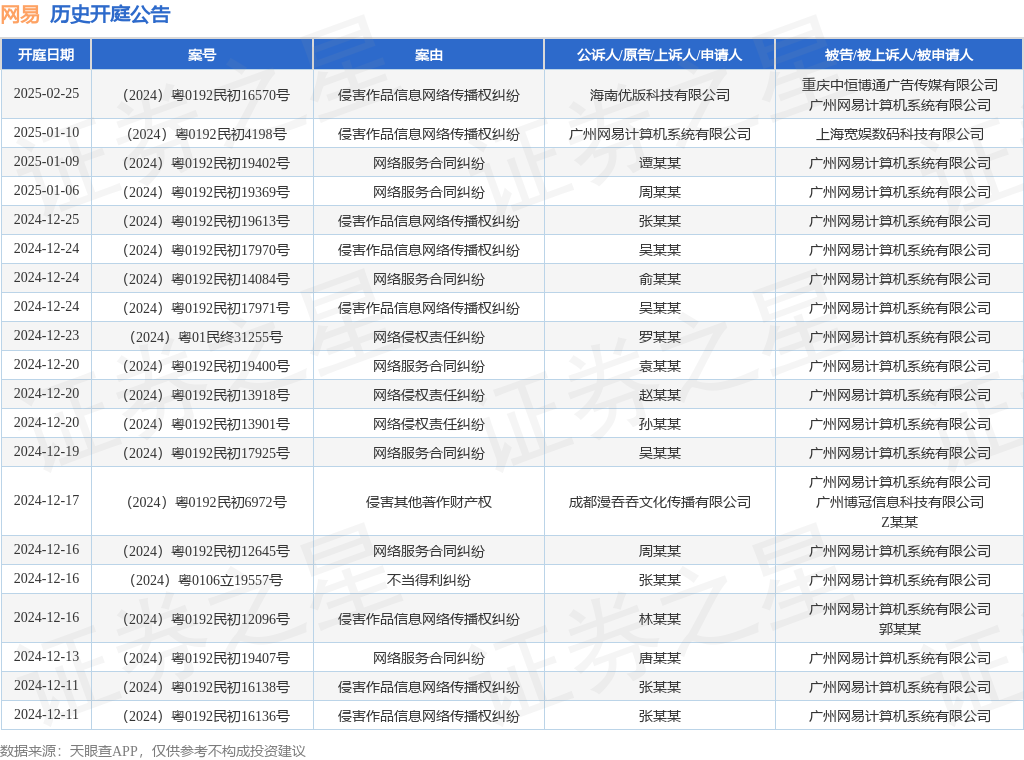 网易 历史开庭公告

| 开庭日期 | 案号 | 案由 | 公诉人/原告/上诉人/申请人 | 被告/被上诉人/被申请人 |
|---|---|---|---|---|
| 2025-02-25 | （2024）粤0192民初16570号 | 侵害作品信息网络传播权纠纷 | 海南优版科技有限公司 | 重庆中恒博通广告传媒有限公司 广州网易计算机系统有限公司 |
| 2025-01-10 | （2024）粤0192民初4198号 | 侵害作品信息网络传播权纠纷 | 广州网易计算机系统有限公司 | 上海宽娱数码科技有限公司 |
| 2025-01-09 | （2024）粤0192民初19402号 | 网络服务合同纠纷 | 谭某某 | 广州网易计算机系统有限公司 |
| 2025-01-06 | （2024）粤0192民初19369号 | 网络服务合同纠纷 | 周某某 | 广州网易计算机系统有限公司 |
| 2024-12-25 | （2024）粤0192民初19613号 | 侵害作品信息网络传播权纠纷 | 张某某 | 广州网易计算机系统有限公司 |
| 2024-12-24 | （2024）粤0192民初17970号 | 侵害作品信息网络传播权纠纷 | 吴某某 | 广州网易计算机系统有限公司 |
| 2024-12-24 | （2024）粤0192民初14084号 | 网络服务合同纠纷 | 俞某某 | 广州网易计算机系统有限公司 |
| 2024-12-24 | （2024）粤0192民初17971号 | 侵害作品信息网络传播权纠纷 | 吴某某 | 广州网易计算机系统有限公司 |
| 2024-12-23 | （2024）粤01民终31255号 | 网络侵权责任纠纷 | 罗某某 | 广州网易计算机系统有限公司 |
| 2024-12-20 | （2024）粤0192民初19400号 | 网络服务合同纠纷 | 袁某某 | 广州网易计算机系统有限公司 |
| 2024-12-20 | （2024）粤0192民初13918号 | 网络侵权责任纠纷 | 赵某某 | 广州网易计算机系统有限公司 |
| 2024-12-20 | （2024）粤0192民初13901号 | 网络侵权责任纠纷 | 孙某某 | 广州网易计算机系统有限公司 |
| 2024-12-19 | （2024）粤0192民初17925号 | 网络服务合同纠纷 | 吴某某 | 广州网易计算机系统有限公司 |
| 2024-12-17 | （2024）粤0192民初6972号 | 侵害其他著作财产权 | 成都漫吞吞文化传播有限公司 | 广州网易计算机系统有限公司 广州博冠信息科技有限公司 Z某某 |
| 2024-12-16 | （2024）粤0192民初12645号 | 网络服务合同纠纷 | 周某某 | 广州网易计算机系统有限公司 |
| 2024-12-16 | （2024）粤0106立19557号 | 不当得利纠纷 | 张某某 | 广州网易计算机系统有限公司 |
| 2024-12-16 | （2024）粤0192民初12096号 | 侵害作品信息网络传播权纠纷 | 林某某 | 广州网易计算机系统有限公司 郭某某 |
| 2024-12-13 | （2024）粤0192民初19407号 | 网络服务合同纠纷 | 唐某某 | 广州网易计算机系统有限公司 |
| 2024-12-11 | （2024）粤0192民初16138号 | 侵害作品信息网络传播权纠纷 | 张某某 | 广州网易计算机系统有限公司 |
| 2024-12-11 | （2024）粤0192民初16136号 | 侵害作品信息网络传播权纠纷 | 张某某 | 广州网易计算机系统有限公司 |

数据来源：天眼查APP，仅供参考不构成投资建议